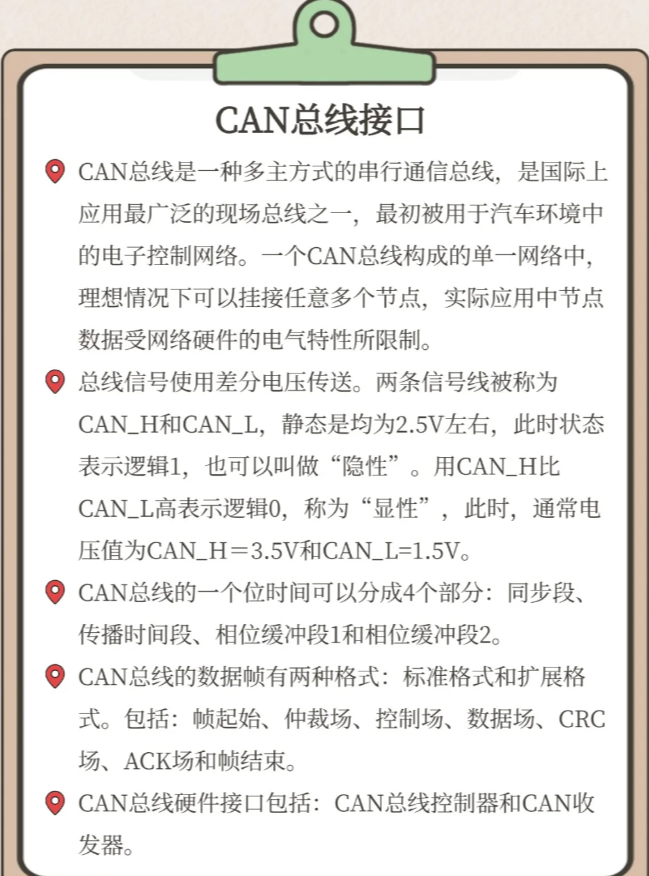 CAN总线接口

CAN总线是一种多主方式的串行通信总线，是国际上应用最广泛的现场总线之一，最初被用于汽车环境中的电子控制网络。一个CAN总线构成的单一网络中，理想情况下可以挂接任意多个节点，实际应用中节点数据受网络硬件的电气特性所限制。

总线信号使用差分电压传送。两条信号线被称为CAN_H和CAN_L，静态是均为2.5V左右，此时状态表示逻辑1，也可以叫做“隐性”。用CAN_H比CAN_L高表示逻辑0，称为“显性”，此时，通常电压值为CAN_H＝3.5V和CAN_L=1.5V。

CAN总线的一个位时间可以分成4个部分：同步段、传播时间段、相位缓冲段1和相位缓冲段2。

CAN总线的数据帧有两种格式：标准格式和扩展格式。包括：帧起始、仲裁场、控制场、数据场、CRC场、ACK场和帧结束。

CAN总线硬件接口包括：CAN总线控制器和CAN收发器。